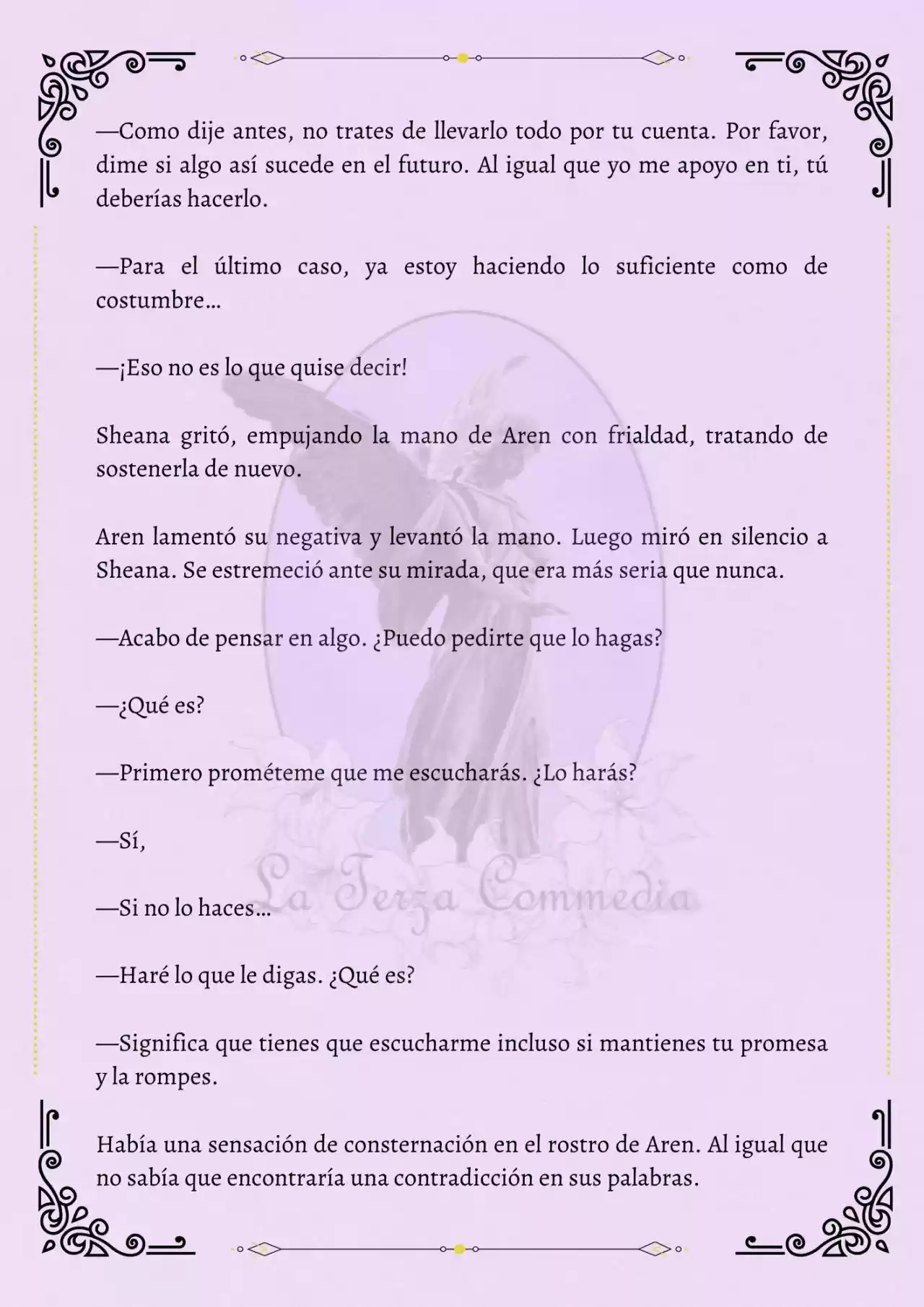 —Como dije antes, no trates de llevarlo todo por tu cuenta. Por favor, dime si algo así sucede en el futuro. Al igual que yo me apoyo en ti, tú deberías hacerlo.

—Para el último caso, ya estoy haciendo lo suficiente como de costumbre…

—¡Eso no es lo que quise decir!

Sheana gritó, empujando la mano de Aren con frialdad, tratando de sostenerla de nuevo.

Aren lamentó su negativa y levantó la mano. Luego miró en silencio a Sheana. Se estremeció ante su mirada, que era más seria que nunca.

—Acabo de pensar en algo. ¿Puedo pedirte que lo hagas?

—¿Qué es?

—Primero prométeme que me escucharás. ¿Lo harás?

—Sí,

—Si no lo haces…

—Haré lo que le digas. ¿Qué es?

—Significa que tienes que escucharme incluso si mantienes tu promesa y la rompes.

Había una sensación de consternación en el rostro de Aren. Al igual que no sabía que encontraría una contradicción en sus palabras.

La Terza Commedia